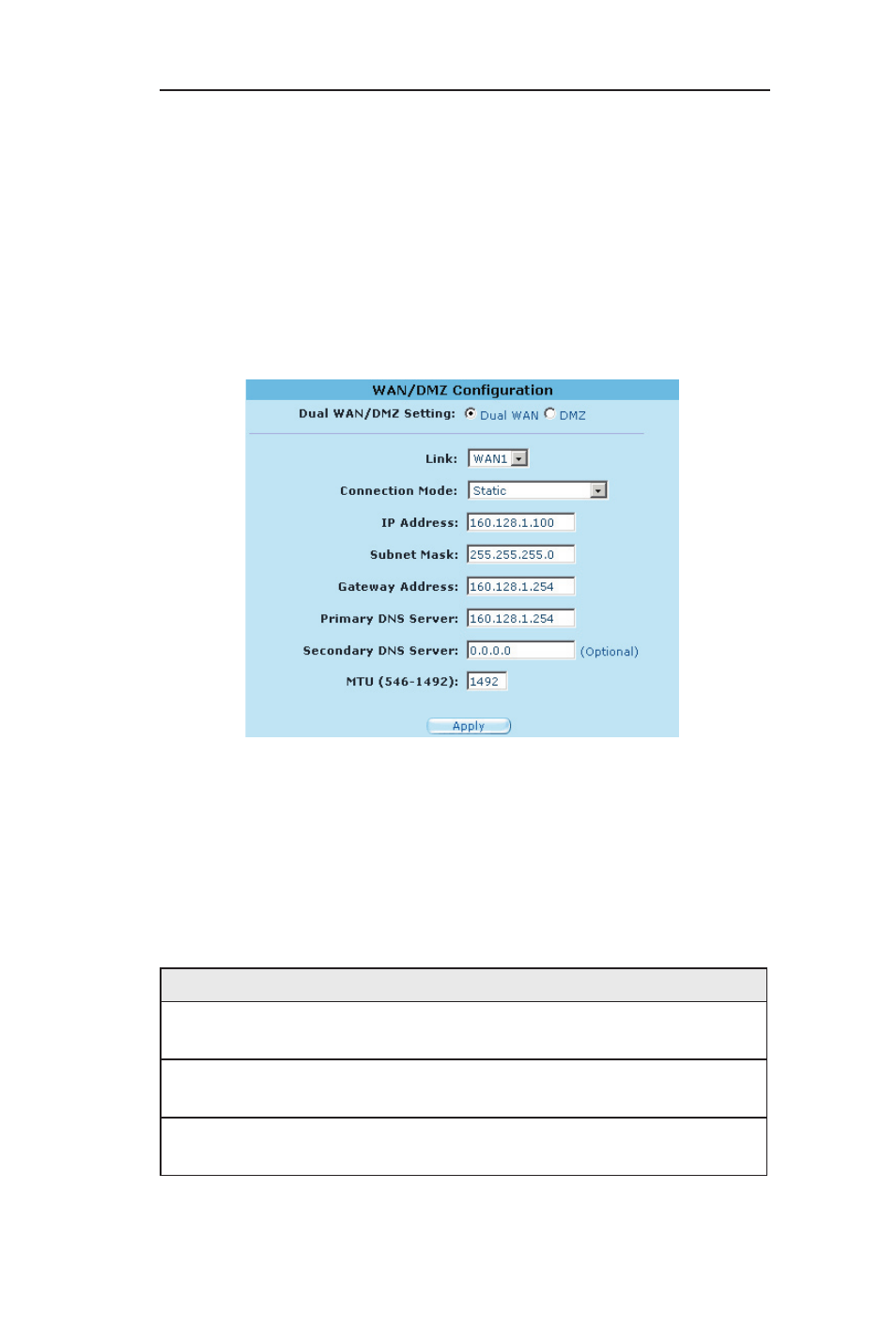 WAN/DMZ Configuration

Dual WAN/DMZ Setting: Dual WAN DMZ

Link: WAN1

Connection Mode: Static

IP Address: 160.128.1.100

Subnet Mask: 255.255.255.0

Gateway Address: 160.128.1.254

Primary DNS Server: 160.128.1.254

Secondary DNS Server: 0.0.0.0 (Optional)

MTU (546-1492): 1492

Apply